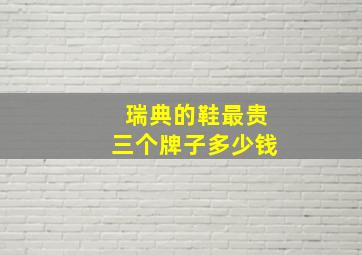 瑞典的鞋最贵
三个牌子多少钱